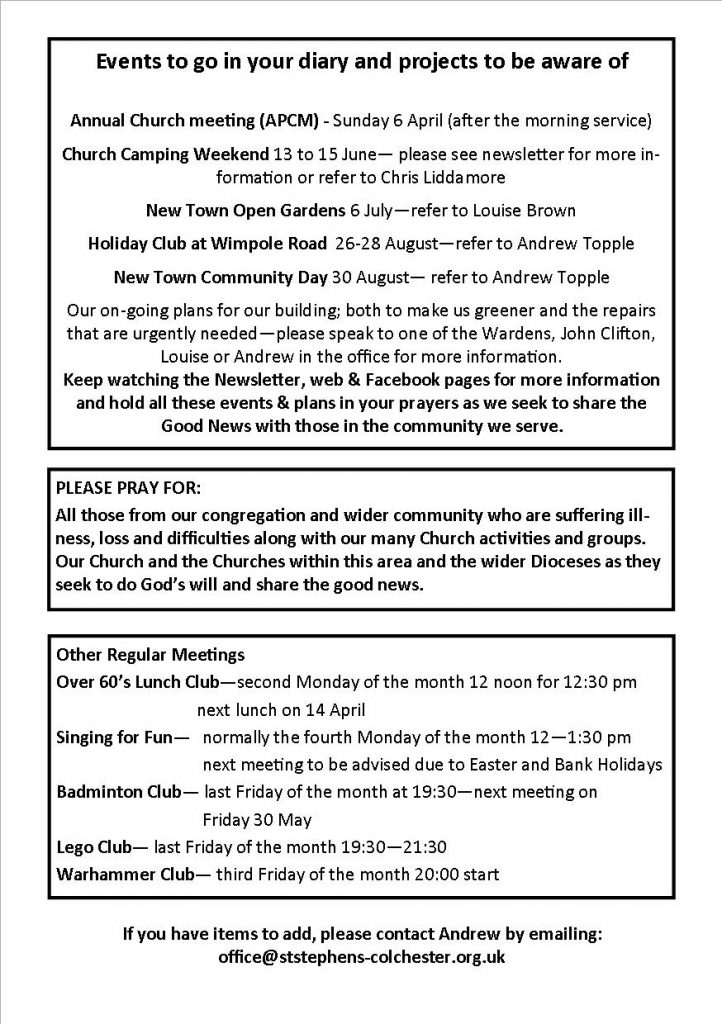 Events to go in your diary and projects to be aware of

Annual Church meeting (APCM) - Sunday 6 April (after the morning service)

Church Camping Weekend 13 to 15 June— please see newsletter for more information or refer to Chris Liddamore

New Town Open Gardens 6 July—refer to Louise Brown

Holiday Club at Wimpole Road 26-28 August—refer to Andrew Topple

New Town Community Day 30 August— refer to Andrew Topple

Our on-going plans for our building; both to make us greener and the repairs that are urgently needed—please speak to one of the Wardens, John Clifton, Louise or Andrew in the office for more information.
Keep watching the Newsletter, web & Facebook pages for more information and hold all these events & plans in your prayers as we seek to share the Good News with those in the community we serve.

PLEASE PRAY FOR:
All those from our congregation and wider community who are suffering illness, loss and difficulties along with our many Church activities and groups. Our Church and the Churches within this area and the wider Dioceses as they seek to do God's will and share the good news.

Other Regular Meetings
Over 60's Lunch Club—second Monday of the month 12 noon for 12:30 pm next lunch on 14 April
Singing for Fun— normally the fourth Monday of the month 12—1:30 pm next meeting to be advised due to Easter and Bank Holidays
Badminton Club— last Friday of the month at 19:30—next meeting on Friday 30 May
Lego Club— last Friday of the month 19:30—21:30
Warhammer Club— third Friday of the month 20:00 start

If you have items to add, please contact Andrew by emailing:
office@ststephens-colchester.org.uk